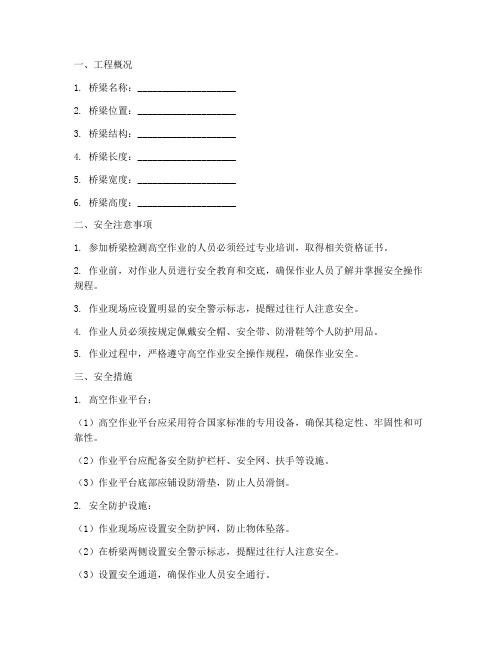 一、工程概况

1. 桥梁名称：____________________

2. 桥梁位置：____________________

3. 桥梁结构：____________________

4. 桥梁长度：____________________

5. 桥梁宽度：____________________

6. 桥梁高度：____________________

二、安全注意事项

1. 参加桥梁检测高空作业的人员必须经过专业培训，取得相关资格证书。

2. 作业前，对作业人员进行安全教育和交底，确保作业人员了解并掌握安全操作规程。

3. 作业现场应设置明显的安全警示标志，提醒过往行人注意安全。

4. 作业人员必须按规定佩戴安全帽、安全带、防滑鞋等个人防护用品。

5. 作业过程中，严格遵守高空作业安全操作规程，确保作业安全。

三、安全措施

1. 高空作业平台：

（1）高空作业平台应采用符合国家标准的专用设备，确保其稳定性、牢固性和可靠性。

（2）作业平台应配备安全防护栏杆、安全网、扶手等设施。

（3）作业平台底部应铺设防滑垫，防止人员滑倒。

2. 安全防护设施：

（1）作业现场应设置安全防护网，防止物体坠落。

（2）在桥梁两侧设置安全警示标志，提醒过往行人注意安全。

（3）设置安全通道，确保作业人员安全通行。